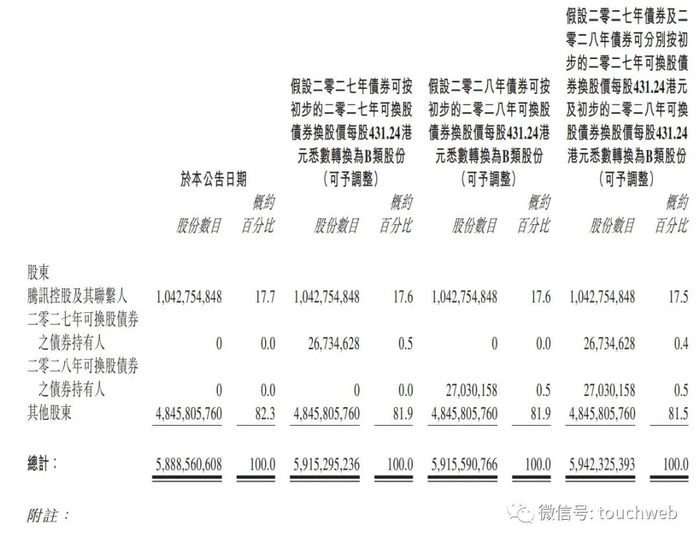 | | 於本公告日期 | | 假設二零二七年債券可按初步的二零二七年可換股債券換股價每股431.24港元悉數轉換為B類股份（可予調整） | | 假設二零二八年債券可按初步的二零二八年可換股債券換股價每股431.24港元悉數轉換為B類股份（可予調整） | | 假設二零二七年債券及二零二八年債券可分別按初步的二零二七年可換股債券換股價每股431.24港元及初步的二零二八年可換股債券換股價每股431.24港元悉數轉換為B類股份（可予調整） | |
|---|---|---|---|---|---|---|---|---|
| | 股份數目 | 概約百分比 | 股份數目 | 概約百分比 | 股份數目 | 概約百分比 | 股份數目 | 概約百分比 |
| 股東 | | | | | | | | |
| 騰訊控股及其聯繫人 | 1,042,754,848 | 17.7 | 1,042,754,848 | 17.6 | 1,042,754,848 | 17.6 | 1,042,754,848 | 17.5 |
| 二零二七年可換股債券之債券持有人 | 0 | 0.0 | 26,734,628 | 0.5 | 0 | 0.0 | 26,734,628 | 0.4 |
| 二零二八年可換股債券之債券持有人 | 0 | 0.0 | 0 | 0.0 | 27,030,158 | 0.5 | 27,030,158 | 0.5 |
| 其他股東 | 4,845,805,760 | 82.3 | 4,845,805,760 | 81.9 | 4,845,805,760 | 81.9 | 4,845,805,760 | 81.5 |
| 總計： | 5,888,560,608 | 100.0 | 5,915,295,236 | 100.0 | 5,915,590,766 | 100.0 | 5,942,325,393 | 100.0 |

附註：

微信号: touchweb